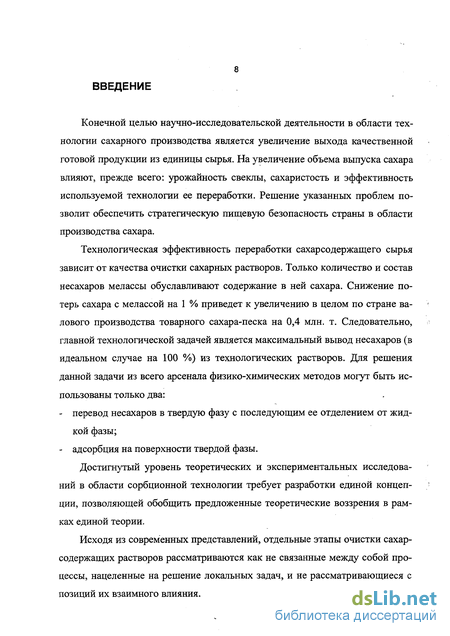 8

ВВЕДЕНИЕ

Конечной целью научно-исследовательской деятельности в области технологии сахарного производства является увеличение выхода качественной готовой продукции из единицы сырья. На увеличение объема выпуска сахара влияют, прежде всего: урожайность свеклы, сахаристость и эффективность используемой технологии ее переработки. Решение указанных проблем позволит обеспечить стратегическую пищевую безопасность страны в области производства сахара.

Технологическая эффективность переработки сахарсодержащего сырья зависит от качества очистки сахарных растворов. Только количество и состав несахаров мелассы обуславливают содержание в ней сахара. Снижение потерь сахара с мелассой на 1 % приведет к увеличению в целом по стране валового производства товарного сахара-песка на 0,4 млн. т. Следовательно, главной технологической задачей является максимальный вывод несахаров (в идеальном случае на 100 %) из технологических растворов. Для решения данной задачи из всего арсенала физико-химических методов могут быть использованы только два:

- перевод несахаров в твердую фазу с последующим ее отделением от жидкой фазы;
- адсорбция на поверхности твердой фазы.

Достигнутый уровень теоретических и экспериментальных исследований в области сорбционной технологии требует разработки единой концепции, позволяющей обобщить предложенные теоретические воззрения в рамках единой теории.

Исходя из современных представлений, отдельные этапы очистки сахарсодержащих растворов рассматриваются как не связанные между собой процессы, нацеленные на решение локальных задач, и не рассматривающиеся с позиций их взаимного влияния.

dsLib.net
библиотека диссертаций